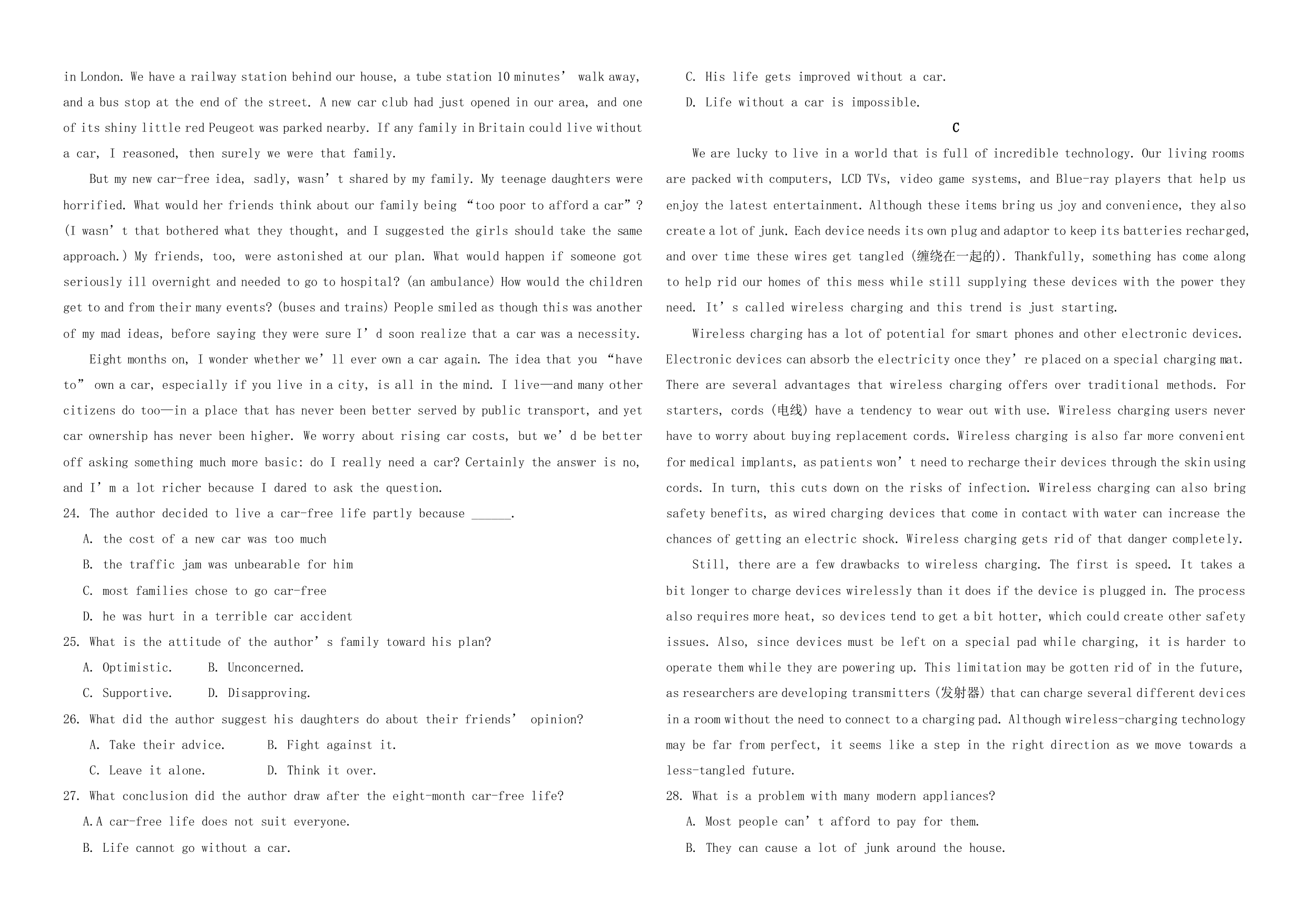 in London. We have a railway station behind our house, a tube station 10 minutes’ walk away, and a bus stop at the end of the street. A new car club had just opened in our area, and one of its shiny little red Peugeot was parked nearby. If any family in Britain could live without a car, I reasoned, then surely we were that family.

But my new car-free idea, sadly, wasn’t shared by my family. My teenage daughters were horrified. What would her friends think about our family being “too poor to afford a car”? (I wasn’t that bothered what they thought, and I suggested the girls should take the same approach.) My friends, too, were astonished at our plan. What would happen if someone got seriously ill overnight and needed to go to hospital? (an ambulance) How would the children get to and from their many events? (buses and trains) People smiled as though this was another of my mad ideas, before saying they were sure I’d soon realize that a car was a necessity.

Eight months on, I wonder whether we’ll ever own a car again. The idea that you “have to” own a car, especially if you live in a city, is all in the mind. I live—and many other citizens do too—in a place that has never been better served by public transport, and yet car ownership has never been higher. We worry about rising car costs, but we’d be better off asking something much more basic: do I really need a car? Certainly the answer is no, and I’m a lot richer because I dared to ask the question.

24. The author decided to live a car-free life partly because ______.
A. the cost of a new car was too much
B. the traffic jam was unbearable for him
C. most families chose to go car-free
D. he was hurt in a terrible car accident
25. What is the attitude of the author’s family toward his plan?
A. Optimistic. B. Unconcerned.
C. Supportive. D. Disapproving.
26. What did the author suggest his daughters do about their friends’ opinion?
A. Take their advice. B. Fight against it.
C. Leave it alone. D. Think it over.
27. What conclusion did the author draw after the eight-month car-free life?
A.A car-free life does not suit everyone.
B. Life cannot go without a car.
C. His life gets improved without a car.
D. Life without a car is impossible.

C

We are lucky to live in a world that is full of incredible technology. Our living rooms are packed with computers, LCD TVs, video game systems, and Blue-ray players that help us enjoy the latest entertainment. Although these items bring us joy and convenience, they also create a lot of junk. Each device needs its own plug and adaptor to keep its batteries recharged, and over time these wires get tangled (缠绕在一起的). Thankfully, something has come along to help rid our homes of this mess while still supplying these devices with the power they need. It’s called wireless charging and this trend is just starting.

Wireless charging has a lot of potential for smart phones and other electronic devices. Electronic devices can absorb the electricity once they’re placed on a special charging mat. There are several advantages that wireless charging offers over traditional methods. For starters, cords (电线) have a tendency to wear out with use. Wireless charging users never have to worry about buying replacement cords. Wireless charging is also far more convenient for medical implants, as patients won’t need to recharge their devices through the skin using cords. In turn, this cuts down on the risks of infection. Wireless charging can also bring safety benefits, as wired charging devices that come in contact with water can increase the chances of getting an electric shock. Wireless charging gets rid of that danger completely.

Still, there are a few drawbacks to wireless charging. The first is speed. It takes a bit longer to charge devices wirelessly than it does if the device is plugged in. The process also requires more heat, so devices tend to get a bit hotter, which could create other safety issues. Also, since devices must be left on a special pad while charging, it is harder to operate them while they are powering up. This limitation may be gotten rid of in the future, as researchers are developing transmitters (发射器) that can charge several different devices in a room without the need to connect to a charging pad. Although wireless-charging technology may be far from perfect, it seems like a step in the right direction as we move towards a less-tangled future.

28. What is a problem with many modern appliances?
A. Most people can’t afford to pay for them.
B. They can cause a lot of junk around the house.